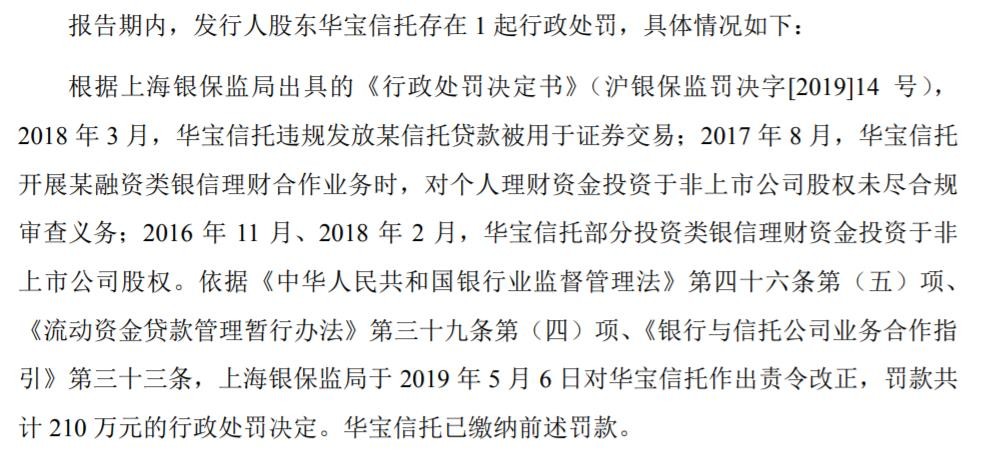 报告期内，发行人股东华宝信托存在 1 起行政处罚，具体情况如下：

根据上海银保监局出具的《行政处罚决定书》（沪银保监罚决字[2019]14 号），2018 年 3 月，华宝信托违规发放某信托贷款被用于证券交易；2017 年 8 月，华宝信托开展某融资类银信理财合作业务时，对个人理财资金投资于非上市公司股权未尽合规审查义务；2016 年 11 月、2018 年 2 月，华宝信托部分投资类银信理财资金投资于非上市公司股权。依据《中华人民共和国银行业监督管理法》第四十六条第（五）项、《流动资金贷款管理暂行办法》第三十九条第（四）项、《银行与信托公司业务合作指引》第三十三条，上海银保监局于 2019 年 5 月 6 日对华宝信托作出责令改正，罚款共计 210 万元的行政处罚决定。华宝信托已缴纳前述罚款。